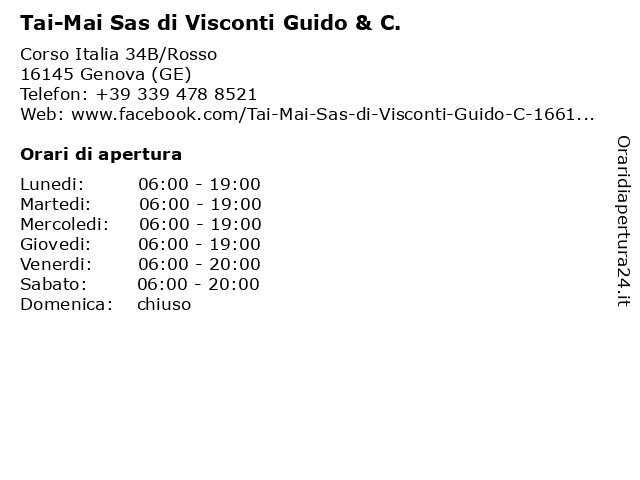 Tai-Mai Sas di Visconti Guido & C.

Corso Italia 34B/Rosso
16145 Genova (GE)
Telefon: +39 339 478 8521
Web: www.facebook.com/Tai-Mai-Sas-di-Visconti-Guido-C-1661...

Orari di apertura

| | |
|---|---|
| Lunedi: | 06:00 - 19:00 |
| Martedi: | 06:00 - 19:00 |
| Mercoledi: | 06:00 - 19:00 |
| Giovedi: | 06:00 - 19:00 |
| Venerdi: | 06:00 - 20:00 |
| Sabato: | 06:00 - 20:00 |
| Domenica: | chiuso |

Oraridiapertura24.it